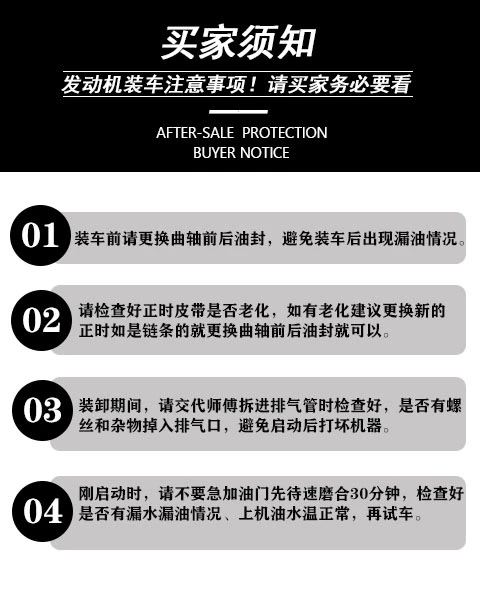 买家须知

发动机装车注意事项！请买家务必要看

AFTER-SALE PROTECTION
BUYER NOTICE

01

装车前请更换曲轴前后油封，避免装车后出现漏油情况。

02

请检查好正时皮带是否老化，如有老化建议更换新的正时如是链条的就更换曲轴前后油封就可以。

03

装卸期间，请交代师傅拆进排气管时检查好，是否有螺丝和杂物掉入排气口，避免启动后打坏机器。

04

刚启动时，请不要急加油门先待速磨合30分钟，检查好是否有漏水漏油情况、上机油水温正常，再试车。